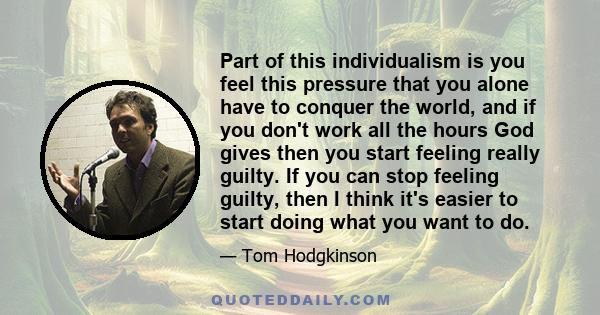 Part of this individualism is you feel this pressure that you alone have to conquer the world, and if you don't work all the hours God gives then you start feeling really guilty. If you can stop feeling guilty, then I think it's easier to start doing what you want to do.

— Tom Hodgkinson

QUOTEDDAILY.COM